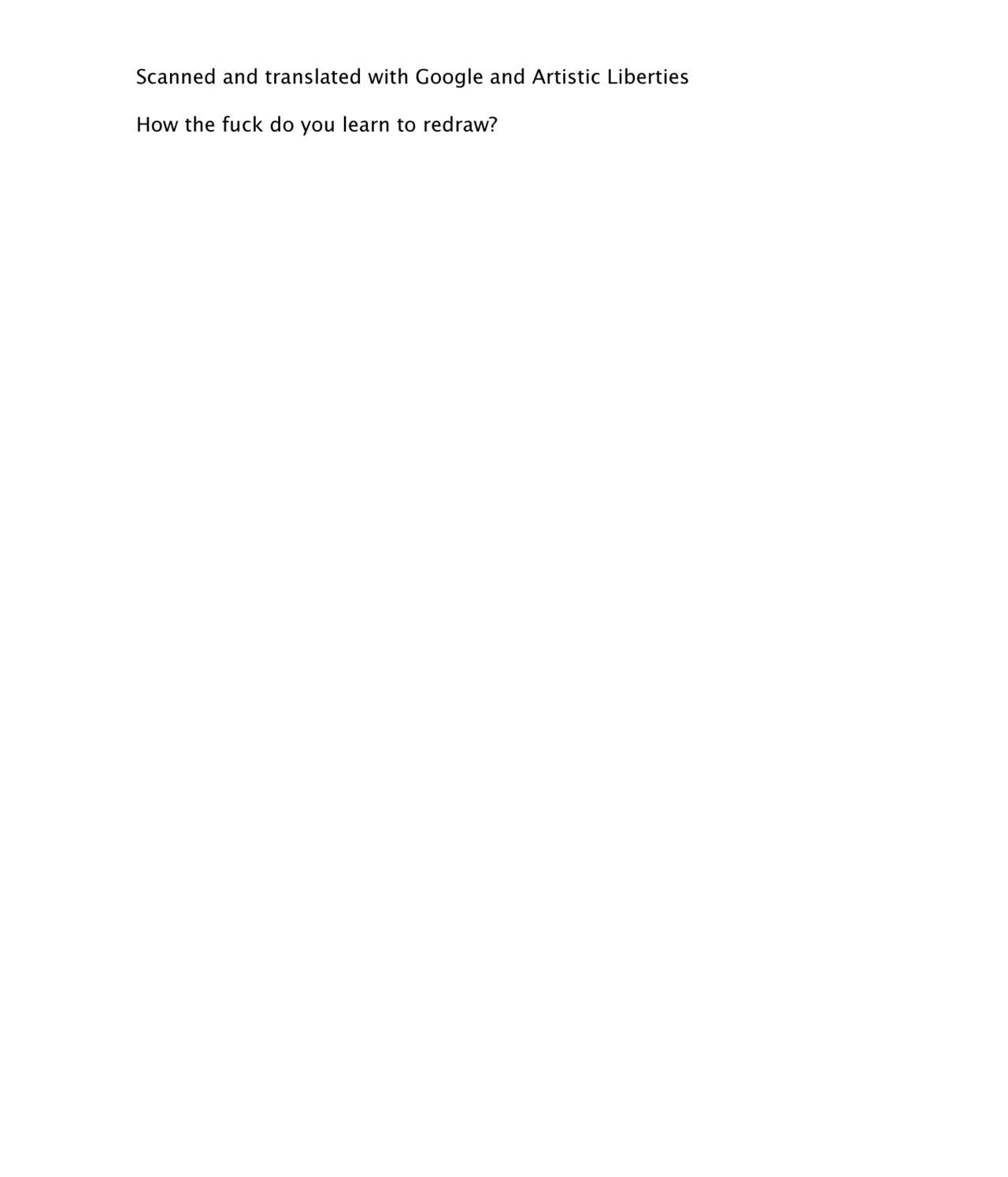 Scanned and translated with Google and Artistic Liberties

How the fuck do you learn to redraw?